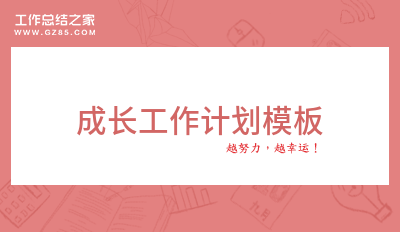 工作总结之家
WWW.GZ85.COM

成长工作计划模板

越努力，越幸运！

九月